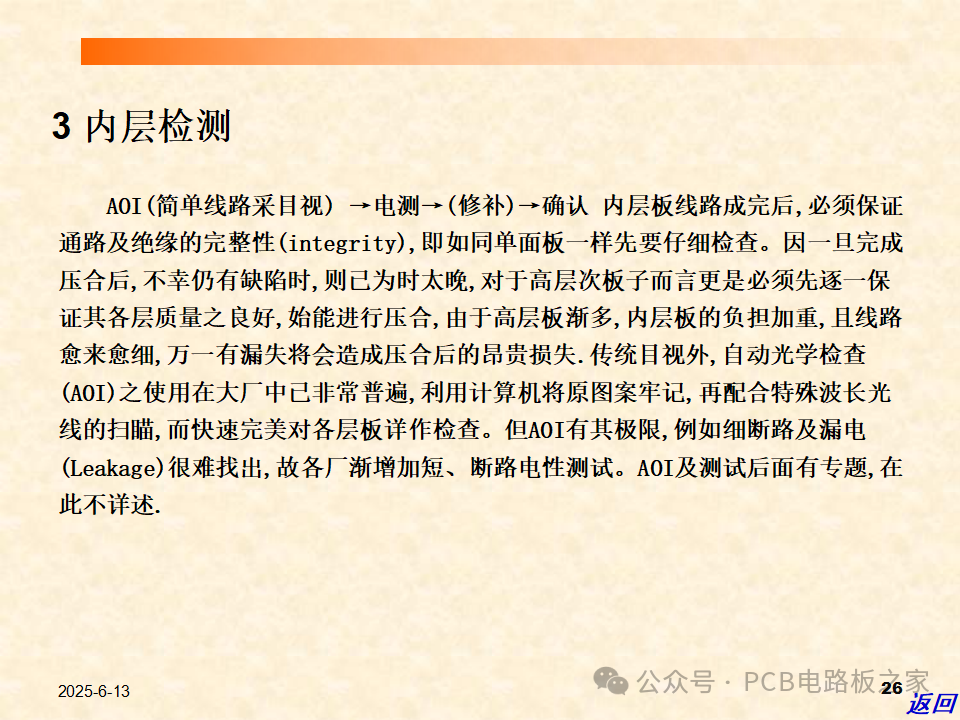 3 内层检测

AOI(简单线路采目视) →电测→(修补)→确认 内层板线路成完后,必须保证通路及绝缘的完整性(integrity),即如同单面板一样先要仔细检查。因一旦完成压合后,不幸仍有缺陷时,则已为时太晚,对于高层次板子而言更是必须先逐一保证其各层质量之良好,始能进行压合,由于高层板渐多,内层板的负担加重,且线路愈来愈细,万一有漏失将会造成压合后的昂贵损失.传统目视外,自动光学检查(AOI)之使用在大厂中已非常普遍,利用计算机将原图案牢记,再配合特殊波长光线的扫瞄,而快速完美对各层板详作检查。但AOI有其极限,例如细断路及漏电(Leakage)很难找出,故各厂渐增加短、断路电性测试。AOI及测试后面有专题,在此不详述.

2025-6-13

26

返回

公众号 · PCB电路板之家